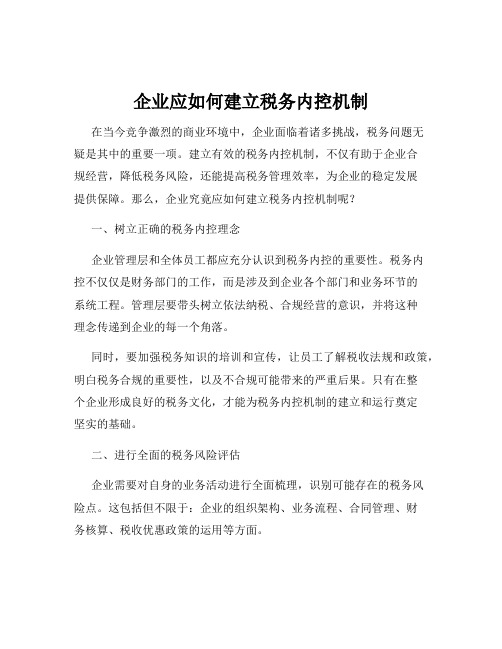 企业应如何建立税务内控机制

在当今竞争激烈的商业环境中，企业面临着诸多挑战，税务问题无疑是其中的重要一项。建立有效的税务内控机制，不仅有助于企业合规经营，降低税务风险，还能提高税务管理效率，为企业的稳定发展提供保障。那么，企业究竟应如何建立税务内控机制呢？

一、树立正确的税务内控理念

企业管理层和全体员工都应充分认识到税务内控的重要性。税务内控不仅仅是财务部门的工作，而是涉及到企业各个部门和业务环节的系统工程。管理层要带头树立依法纳税、合规经营的意识，并将这种理念传递到企业的每一个角落。

同时，要加强税务知识的培训和宣传，让员工了解税收法规和政策，明白税务合规的重要性，以及不合规可能带来的严重后果。只有在整个企业形成良好的税务文化，才能为税务内控机制的建立和运行奠定坚实的基础。

二、进行全面的税务风险评估

企业需要对自身的业务活动进行全面梳理，识别可能存在的税务风险点。这包括但不限于：企业的组织架构、业务流程、合同管理、财务核算、税收优惠政策的运用等方面。